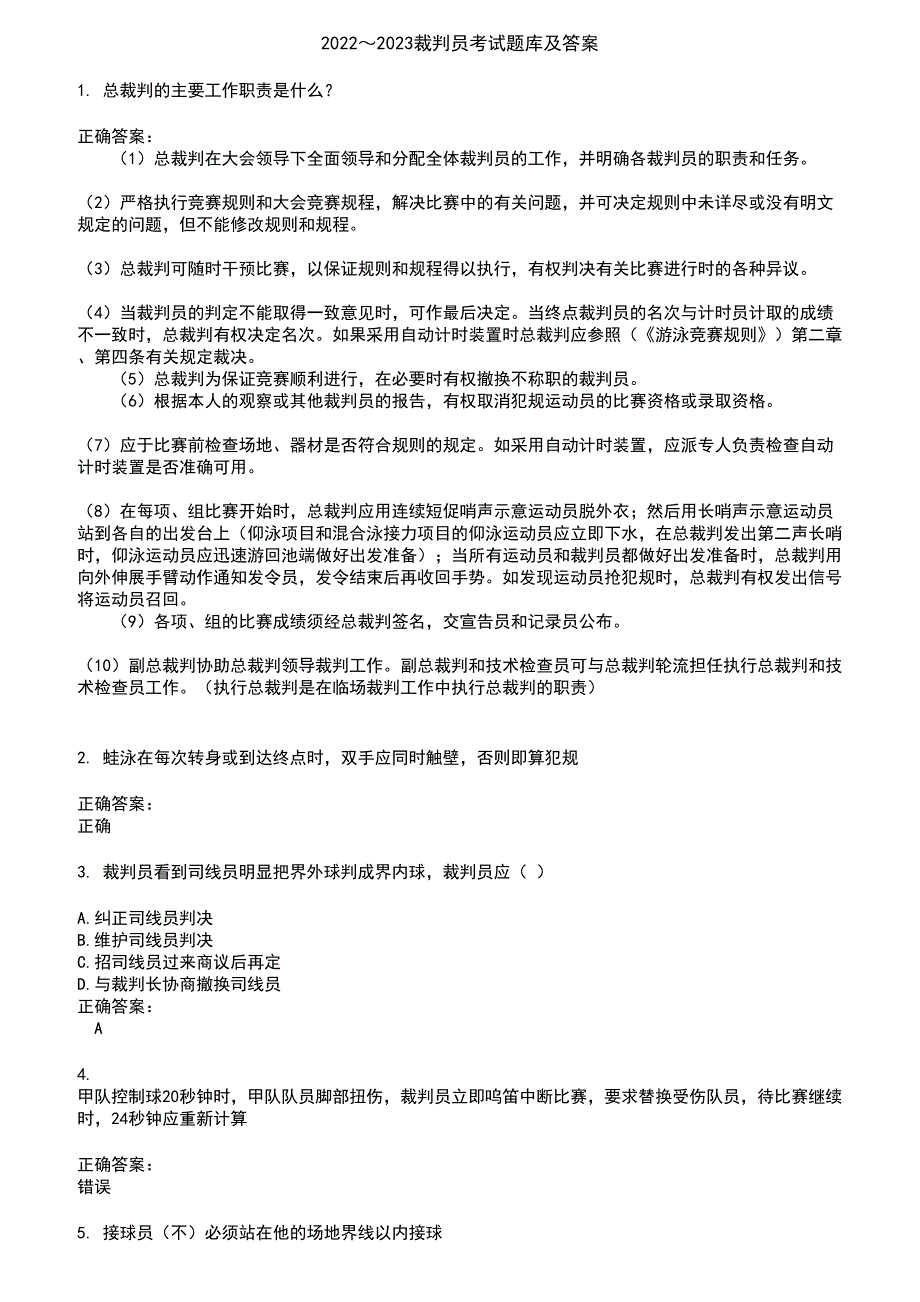 2022～2023裁判员考试题库及答案

1. 总裁判的主要工作职责是什么？

正确答案：
（1）总裁判在大会领导下全面领导和分配全体裁判员的工作，并明确各裁判员的职责和任务。

（2）严格执行竞赛规则和大会竞赛规程，解决比赛中的有关问题，并可决定规则中未详尽或没有明文规定的问题，但不能修改规则和规程。

（3）总裁判可随时干预比赛，以保证规则和规程得以执行，有权判决有关比赛进行时的各种异议。

（4）当裁判员的判定不能取得一致意见时，可作最后决定。当终点裁判员的名次与计时员计取的成绩不一致时，总裁判有权决定名次。如果采用自动计时装置时总裁判应参照（《游泳竞赛规则》）第二章、第四条有关规定裁决。
（5）总裁判为保证竞赛顺利进行，在必要时有权撤换不称职的裁判员。
（6）根据本人的观察或其他裁判员的报告，有权取消犯规运动员的比赛资格或录取资格。

（7）应于比赛前检查场地、器材是否符合规则的规定。如采用自动计时装置，应派专人负责检查自动计时装置是否准确可用。

（8）在每项、组比赛开始时，总裁判应用连续短促哨声示意运动员脱外衣；然后用长哨声示意运动员站到各自的出发台上（仰泳项目和混合泳接力项目的仰泳运动员应立即下水，在总裁判发出第二声长哨时，仰泳运动员应迅速游回池端做好出发准备）；当所有运动员和裁判员都做好出发准备时，总裁判用向外伸展手臂动作通知发令员，发令结束后再收回手势。如发现运动员抢犯规时，总裁判有权发出信号将运动员召回。
（9）各项、组的比赛成绩须经总裁判签名，交宣告员和记录员公布。

（10）副总裁判协助总裁判领导裁判工作。副总裁判和技术检查员可与总裁判轮流担任执行总裁判和技术检查员工作。（执行总裁判是在临场裁判工作中执行总裁判的职责）

2. 蛙泳在每次转身或到达终点时，双手应同时触壁，否则即算犯规

正确答案：
正确

3. 裁判员看到司线员明显把界外球判成界内球，裁判员应（ ）

A.纠正司线员判决
B.维护司线员判决
C.招司线员过来商议后再定
D.与裁判长协商撤换司线员
正确答案：
A

4.
甲队控制球20秒钟时，甲队队员脚部扭伤，裁判员立即鸣笛中断比赛，要求替换受伤队员，待比赛继续时，24秒钟应重新计算

正确答案：
错误

5. 接球员（不）必须站在他的场地界线以内接球